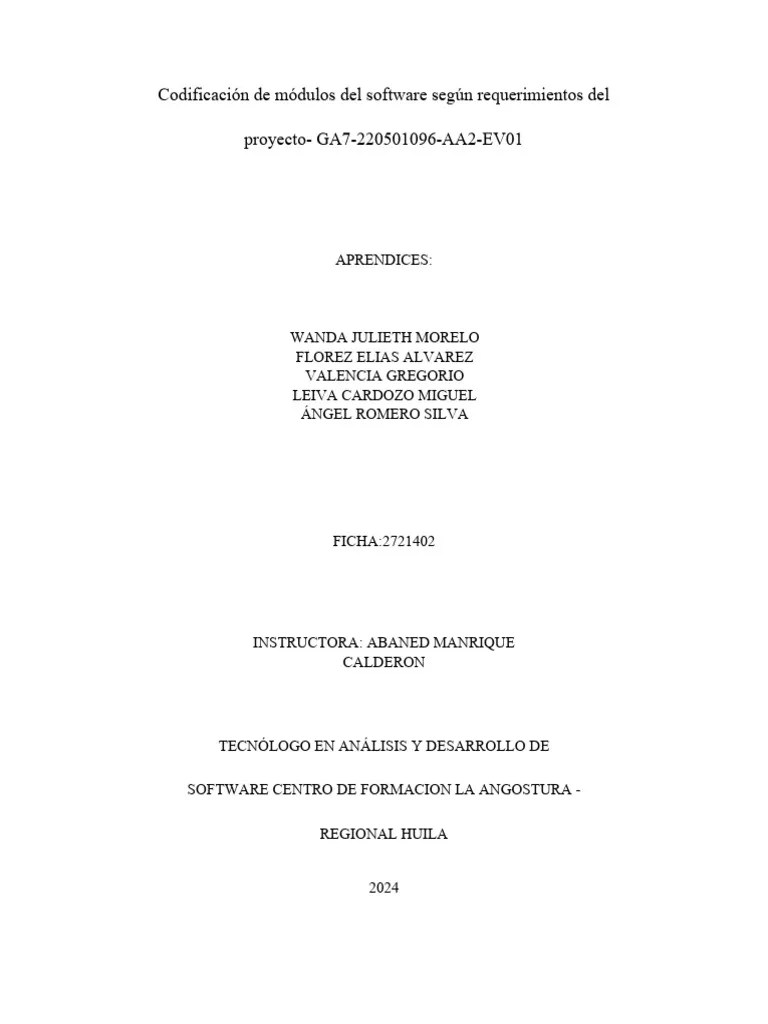 Codificación de módulos del software según requerimientos del

proyecto- GA7-220501096-AA2-EV01

APRENDICES:

WANDA JULIETH MORELO
FLOREZ ELIAS ALVAREZ
VALENCIA GREGORIO
LEIVA CARDOZO MIGUEL
ÁNGEL ROMERO SILVA

FICHA:2721402

INSTRUCTORA: ABANED MANRIQUE
CALDERON

TECNÓLOGO EN ANÁLISIS Y DESARROLLO DE

SOFTWARE CENTRO DE FORMACION LA ANGOSTURA -

REGIONAL HUILA

2024